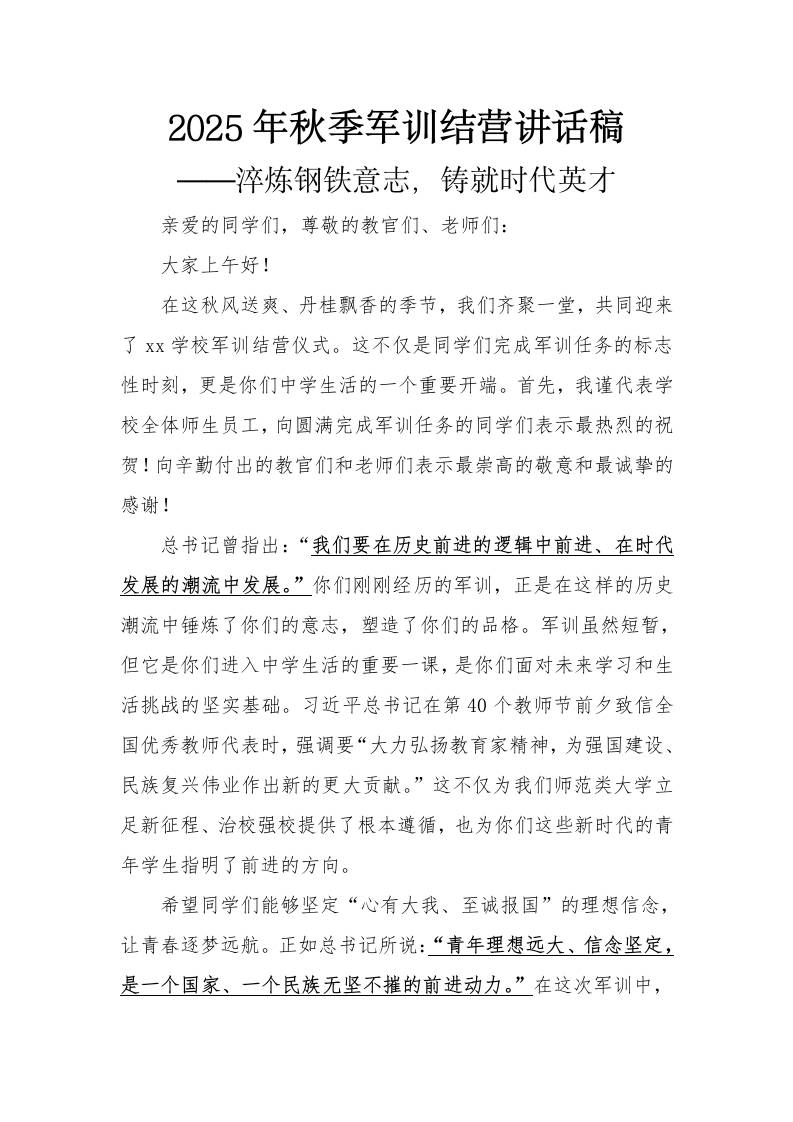 2025年秋季军训结营讲话稿

——淬炼钢铁意志，铸就时代英才

亲爱的同学们，尊敬的教官们、老师们：

大家上午好！

在这秋风送爽、丹桂飘香的季节，我们齐聚一堂，共同迎来了xx学校军训结营仪式。这不仅是同学们完成军训任务的标志性时刻，更是你们中学生活的一个重要开端。首先，我谨代表学校全体师生员工，向圆满完成军训任务的同学们表示最热烈的祝贺！向辛勤付出的教官们和老师们表示最崇高的敬意和最诚挚的感谢！

总书记曾指出：“我们要在历史前进的逻辑中前进、在时代发展的潮流中发展。”你们刚刚经历的军训，正是在这样的历史潮流中锤炼了你们的意志，塑造了你们的品格。军训虽然短暂，但它是你们进入中学生活的重要一课，是你们面对未来学习和生活挑战的坚实基础。习近平总书记在第40个教师节前夕致信全国优秀教师代表时，强调要“大力弘扬教育家精神，为强国建设、民族复兴伟业作出新的更大贡献。”这不仅为我们师范类大学立足新征程、治校强校提供了根本遵循，也为你们这些新时代的青年学生指明了前进的方向。

希望同学们能够坚定“心有大我、至诚报国”的理想信念，让青春逐梦远航。正如总书记所说：“青年理想远大、信念坚定，是一个国家、一个民族无坚不摧的前进动力。”在这次军训中，